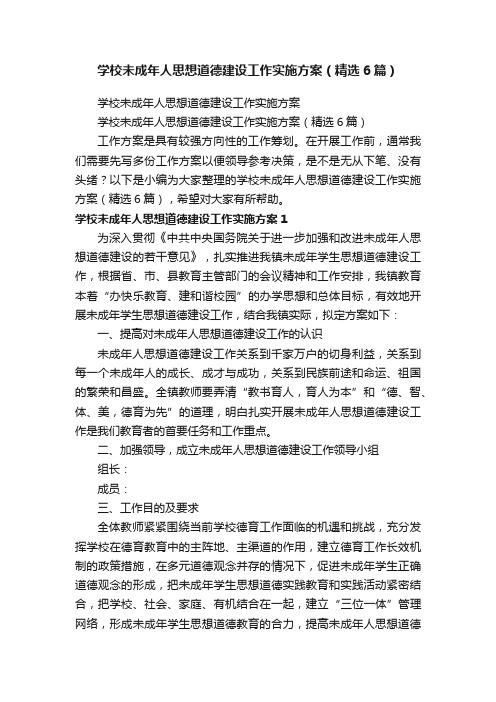 学校未成年人思想道德建设工作实施方案（精选6篇）

学校未成年人思想道德建设工作实施方案

学校未成年人思想道德建设工作实施方案（精选6篇）

工作方案是具有较强方向性的工作筹划。在开展工作前，通常我们需要先写多份工作方案以便领导参考决策，是不是无从下笔、没有头绪？以下是小编为大家整理的学校未成年人思想道德建设工作实施方案（精选6篇），希望对大家有所帮助。

学校未成年人思想道德建设工作实施方案1

为深入贯彻《中共中央国务院关于进一步加强和改进未成年人思想道德建设的若干意见》，扎实推进我镇未成年学生思想道德建设工作，根据省、市、县教育主管部门的会议精神和工作安排，我镇教育本着“办快乐教育、建和谐校园”的办学思想和总体目标，有效地开展未成年学生思想道德建设工作，结合我镇实际，拟定方案如下：

一、提高对未成年人思想道德建设工作的认识

未成年人思想道德建设工作关系到千家万户的切身利益，关系到每一个未成年人的成长、成才与成功，关系到民族前途和命运、祖国的繁荣和昌盛。全镇教师要弄清“教书育人，育人为本”和“德、智、体、美，德育为先”的道理，明白扎实开展未成年人思想道德建设工作是我们教育者的首要任务和工作重点。

二、加强领导，成立未成年人思想道德建设工作领导小组

组长：

成员：

三、工作目的及要求

全体教师紧紧围绕当前学校德育工作面临的机遇和挑战，充分发挥学校在德育教育中的主阵地、主渠道的作用，建立德育工作长效机制的政策措施，在多元道德观念并存的情况下，促进未成年学生正确道德观念的形成，把未成年学生思想道德实践教育和实践活动紧密结合，把学校、社会、家庭、有机结合在一起，建立“三位一体”管理网络，形成未成年学生思想道德教育的合力，提高未成年人思想道德